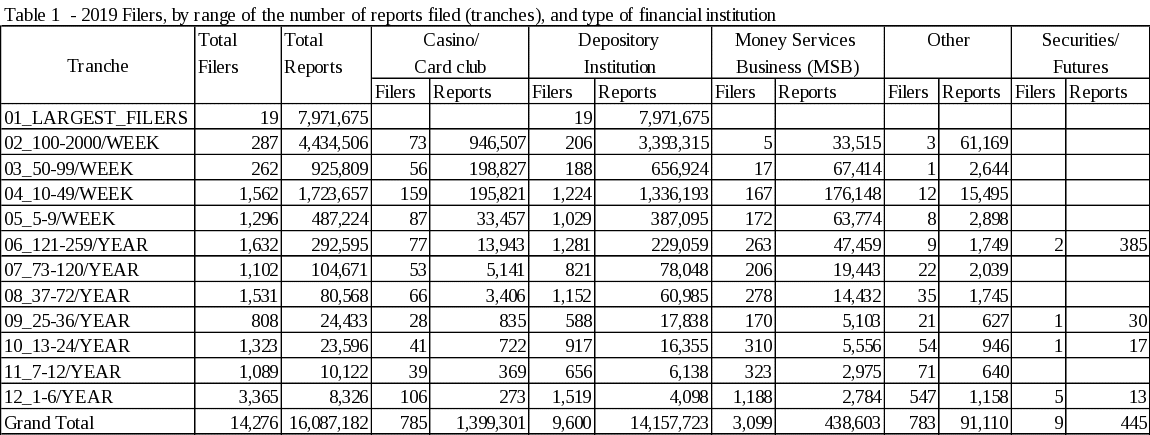 Table 1 - 2019 Filers, by range of the number of reports filed (tranches), and type of financial institution

| Tranche | Total Filers | Total Reports | Casino/ Card club Filers | Casino/ Card club Reports | Depository Institution Filers | Depository Institution Reports | Money Services Business (MSB) Filers | Money Services Business (MSB) Reports | Other Filers | Other Reports | Securities/ Futures Filers | Securities/ Futures Reports |
|---|---|---|---|---|---|---|---|---|---|---|---|---|
| 01_LARGEST_FILERS | 19 | 7,971,675 | | | 19 | 7,971,675 | | | | | | |
| 02_100-2000/WEEK | 287 | 4,434,506 | 73 | 946,507 | 206 | 3,393,315 | 5 | 33,515 | 3 | 61,169 | | |
| 03_50-99/WEEK | 262 | 925,809 | 56 | 198,827 | 188 | 656,924 | 17 | 67,414 | 1 | 2,644 | | |
| 04_10-49/WEEK | 1,562 | 1,723,657 | 159 | 195,821 | 1,224 | 1,336,193 | 167 | 176,148 | 12 | 15,495 | | |
| 05_5-9/WEEK | 1,296 | 487,224 | 87 | 33,457 | 1,029 | 387,095 | 172 | 63,774 | 8 | 2,898 | | |
| 06_121-259/YEAR | 1,632 | 292,595 | 77 | 13,943 | 1,281 | 229,059 | 263 | 47,459 | 9 | 1,749 | 2 | 385 |
| 07_73-120/YEAR | 1,102 | 104,671 | 53 | 5,141 | 821 | 78,048 | 206 | 19,443 | 22 | 2,039 | | |
| 08_37-72/YEAR | 1,531 | 80,568 | 66 | 3,406 | 1,152 | 60,985 | 278 | 14,432 | 35 | 1,745 | | |
| 09_25-36/YEAR | 808 | 24,433 | 28 | 835 | 588 | 17,838 | 170 | 5,103 | 21 | 627 | 1 | 30 |
| 10_13-24/YEAR | 1,323 | 23,596 | 41 | 722 | 917 | 16,355 | 310 | 5,556 | 54 | 946 | 1 | 17 |
| 11_7-12/YEAR | 1,089 | 10,122 | 39 | 369 | 656 | 6,138 | 323 | 2,975 | 71 | 640 | | |
| 12_1-6/YEAR | 3,365 | 8,326 | 106 | 273 | 1,519 | 4,098 | 1,188 | 2,784 | 547 | 1,158 | 5 | 13 |
| Grand Total | 14,276 | 16,087,182 | 785 | 1,399,301 | 9,600 | 14,157,723 | 3,099 | 438,603 | 783 | 91,110 | 9 | 445 |